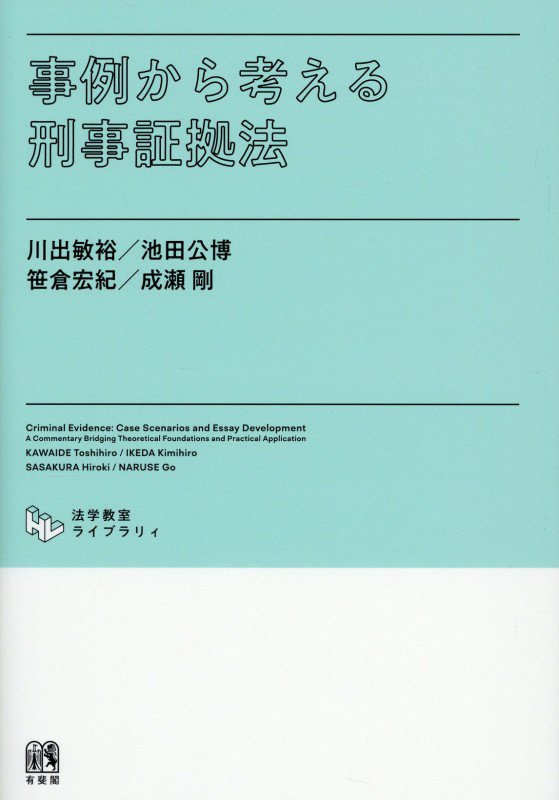 事例から考える
刑事証拠法

川出敏裕/池田公博
笹倉宏紀/成瀬 剛

Criminal Evidence: Case Scenarios and Essay Development
A Commentary Bridging Theoretical Foundations and Practical Application
KAWAIDE Toshihiro / IKEDA Kimihiro
SASAKURA Hiroki / NARUSE Go

法学教室
ライブラリィ

有斐閣